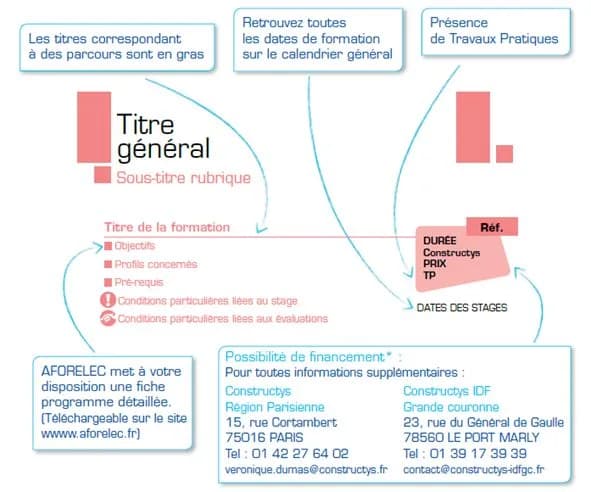 Les titres correspondant à des parcours sont en gras

Retrouvez toutes les dates de formation sur le calendrier général

Présence de Travaux Pratiques

Titre général

Sous-titre rubrique

Titre de la formation

Objectifs

Profils concernés

Pré-requis

Conditions particulières liées au stage

Conditions particulières liées aux évaluations

Réf.

DURÉE

Constructys

PRIX

TP

DATES DES STAGES

AFORELEC met à votre disposition une fiche programme détaillée. (Téléchargeable sur le site www.aforelec.fr)

Possibilité de financement* :

Pour toutes informations supplémentaires :

Constructys
Région Parisienne
15, rue Cortambert
75016 PARIS
Tel : 01 42 27 64 02
veronique.dumas@constructys.fr

Constructys IDF
Grande couronne
23, rue du Général de Gaulle
78560 LE PORT MARLY
Tel : 01 39 17 39 39
contact@constructys-idfgc.fr